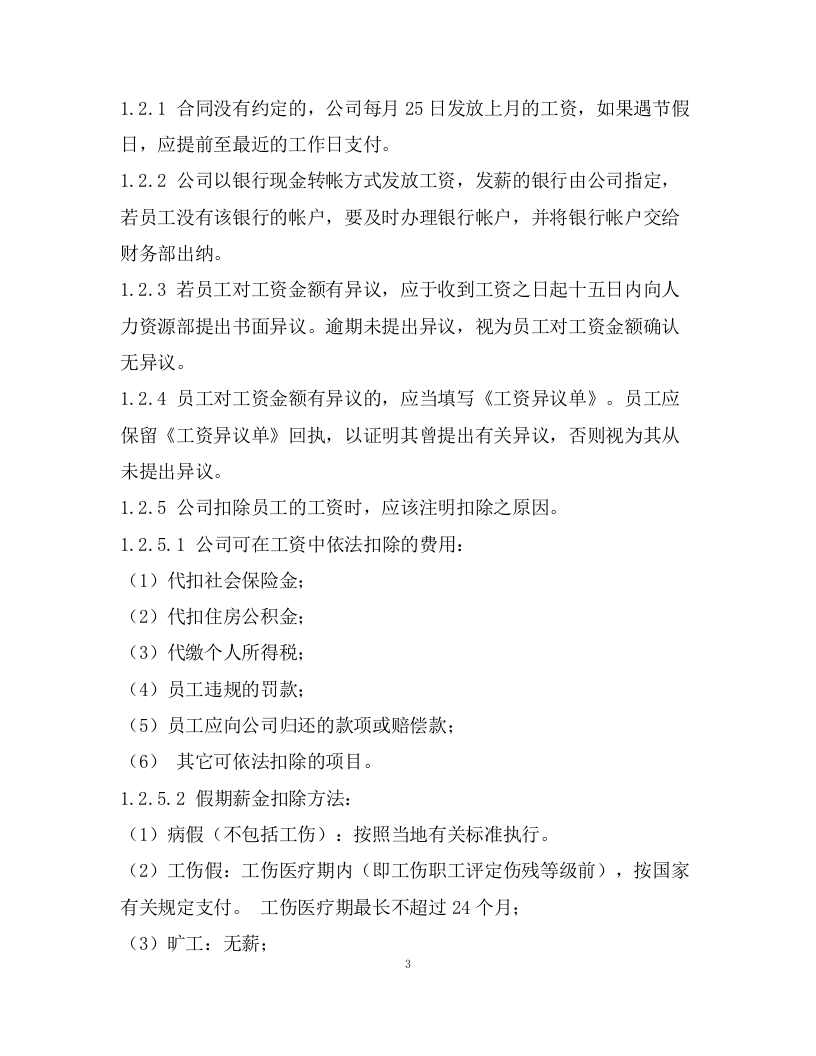 1.2.1 合同没有约定的，公司每月25日发放上月的工资，如果遇节假日，应提前至最近的工作日支付。

1.2.2 公司以银行现金转帐方式发放工资，发薪的银行由公司指定，若员工没有该银行的帐户，要及时办理银行帐户，并将银行帐户交给财务部出纳。

1.2.3 若员工对工资金额有异议，应于收到工资之日起十五日内向人力资源部提出书面异议。逾期未提出异议，视为员工对工资金额确认无异议。

1.2.4 员工对工资金额有异议的，应当填写《工资异议单》。员工应保留《工资异议单》回执，以证明其曾提出有关异议，否则视为其从未提出异议。

1.2.5 公司扣除员工的工资时，应该注明扣除之原因。

1.2.5.1 公司可在工资中依法扣除的费用：

（1）代扣社会保险金；

（2）代扣住房公积金；

（3）代缴个人所得税；

（4）员工违规的罚款；

（5）员工应向公司归还的款项或赔偿款；

（6） 其它可依法扣除的项目。

1.2.5.2 假期薪金扣除方法：

（1）病假（不包括工伤）：按照当地有关标准执行。

（2）工伤假：工伤医疗期内（即工伤职工评定伤残等级前），按国家有关规定支付。 工伤医疗期最长不超过24个月；

（3）旷工：无薪；

3